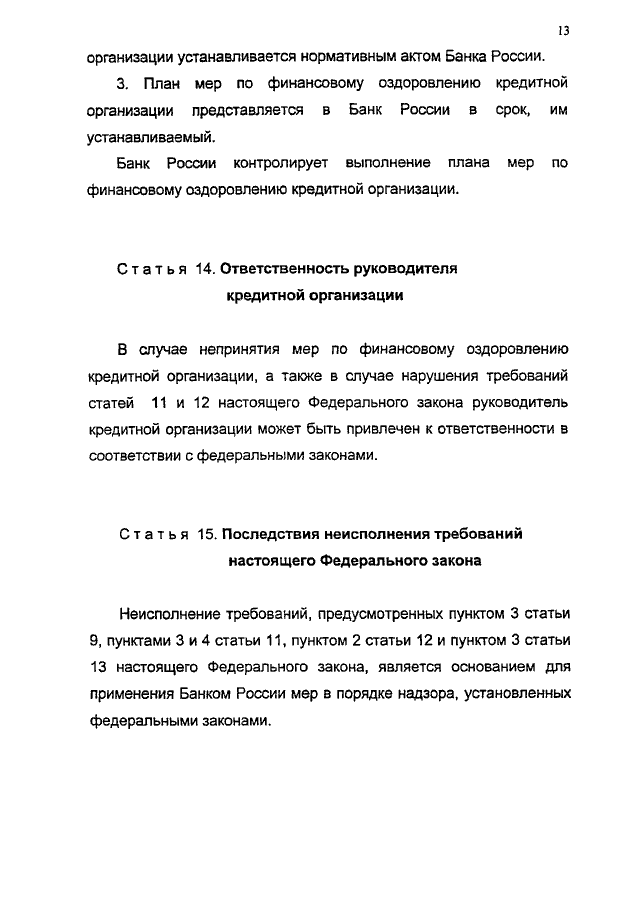 13

организации устанавливается нормативным актом Банка России.

3. План мер по финансовому оздоровлению кредитной организации представляется в Банк России в срок, им устанавливаемый.

Банк России контролирует выполнение плана мер по финансовому оздоровлению кредитной организации.

Статья 14. Ответственность руководителя кредитной организации

В случае непринятия мер по финансовому оздоровлению кредитной организации, а также в случае нарушения требований статей 11 и 12 настоящего Федерального закона руководитель кредитной организации может быть привлечен к ответственности в соответствии с федеральными законами.

Статья 15. Последствия неисполнения требований настоящего Федерального закона

Неисполнение требований, предусмотренных пунктом 3 статьи 9, пунктами 3 и 4 статьи 11, пунктом 2 статьи 12 и пунктом 3 статьи 13 настоящего Федерального закона, является основанием для применения Банком России мер в порядке надзора, установленных федеральными законами.